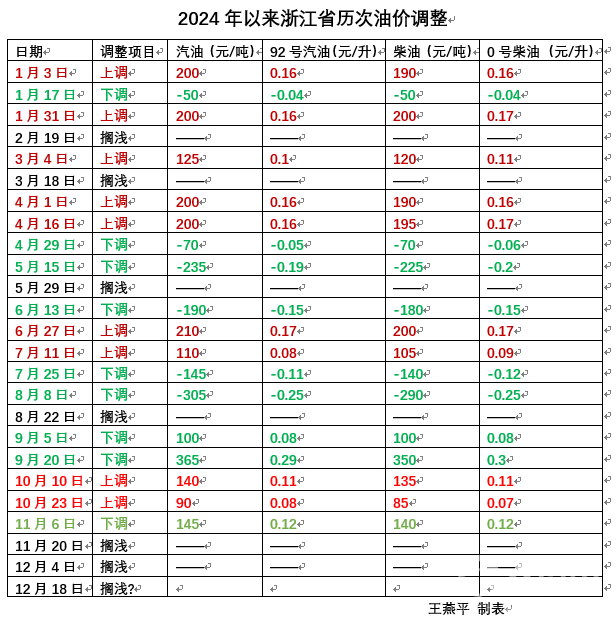 2024 年以来浙江省历次油价调整

| 日期 | 调整项目 | 汽油（元/吨） | 92 号汽油(元/升) | 柴油（元/吨） | 0 号柴油（元/升） |
|---|---|---|---|---|---|
| 1 月 3 日 | 上调 | 200 | 0.16 | 190 | 0.16 |
| 1 月 17 日 | 下调 | -50 | -0.04 | -50 | -0.04 |
| 1 月 31 日 | 上调 | 200 | 0.16 | 200 | 0.17 |
| 2 月 19 日 | 搁浅 | —— | —— | —— | —— |
| 3 月 4 日 | 上调 | 125 | 0.1 | 120 | 0.11 |
| 3 月 18 日 | 搁浅 | —— | —— | —— | —— |
| 4 月 1 日 | 上调 | 200 | 0.16 | 190 | 0.16 |
| 4 月 16 日 | 上调 | 200 | 0.16 | 195 | 0.17 |
| 4 月 29 日 | 下调 | -70 | -0.05 | -70 | -0.06 |
| 5 月 15 日 | 下调 | -235 | -0.19 | -225 | -0.2 |
| 5 月 29 日 | 搁浅 | —— | —— | —— | —— |
| 6 月 13 日 | 下调 | -190 | -0.15 | -180 | -0.15 |
| 6 月 27 日 | 上调 | 210 | 0.17 | 200 | 0.17 |
| 7 月 11 日 | 上调 | 110 | 0.08 | 105 | 0.09 |
| 7 月 25 日 | 下调 | -145 | -0.11 | -140 | -0.12 |
| 8 月 8 日 | 下调 | -305 | -0.25 | -290 | -0.25 |
| 8 月 22 日 | 搁浅 | —— | —— | —— | —— |
| 9 月 5 日 | 下调 | 100 | 0.08 | 100 | 0.08 |
| 9 月 20 日 | 下调 | 365 | 0.29 | 350 | 0.3 |
| 10 月 10 日 | 上调 | 140 | 0.11 | 135 | 0.11 |
| 10 月 23 日 | 上调 | 90 | 0.08 | 85 | 0.07 |
| 11 月 6 日 | 下调 | 145 | 0.12 | 140 | 0.12 |
| 11 月 20 日 | 搁浅 | —— | —— | —— | —— |
| 12 月 4 日 | 搁浅 | —— | —— | —— | —— |
| 12 月 18 日 | 搁浅? | | | | |

王燕平 制表